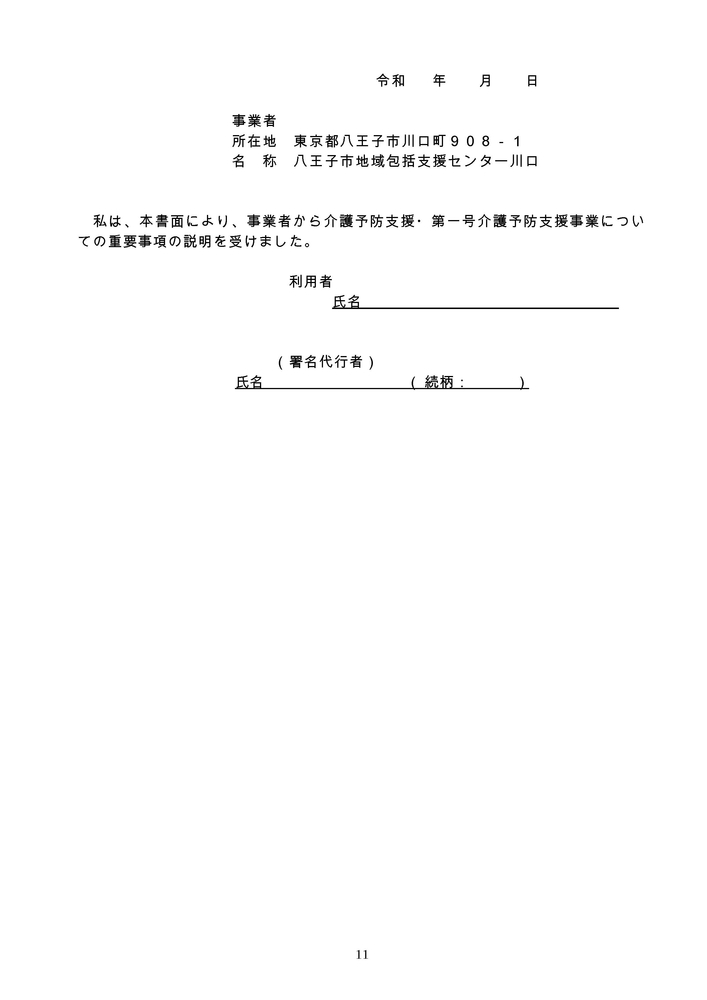 令和　年　月　日

事業者
所在地　東京都八王子市川口町９０８－１
名　称　八王子市地域包括支援センター川口

私は、本書面により、事業者から介護予防支援・第一号介護予防支援事業についての重要事項の説明を受けました。

利用者
氏名

（署名代行者）
氏名　（続柄：　）

11